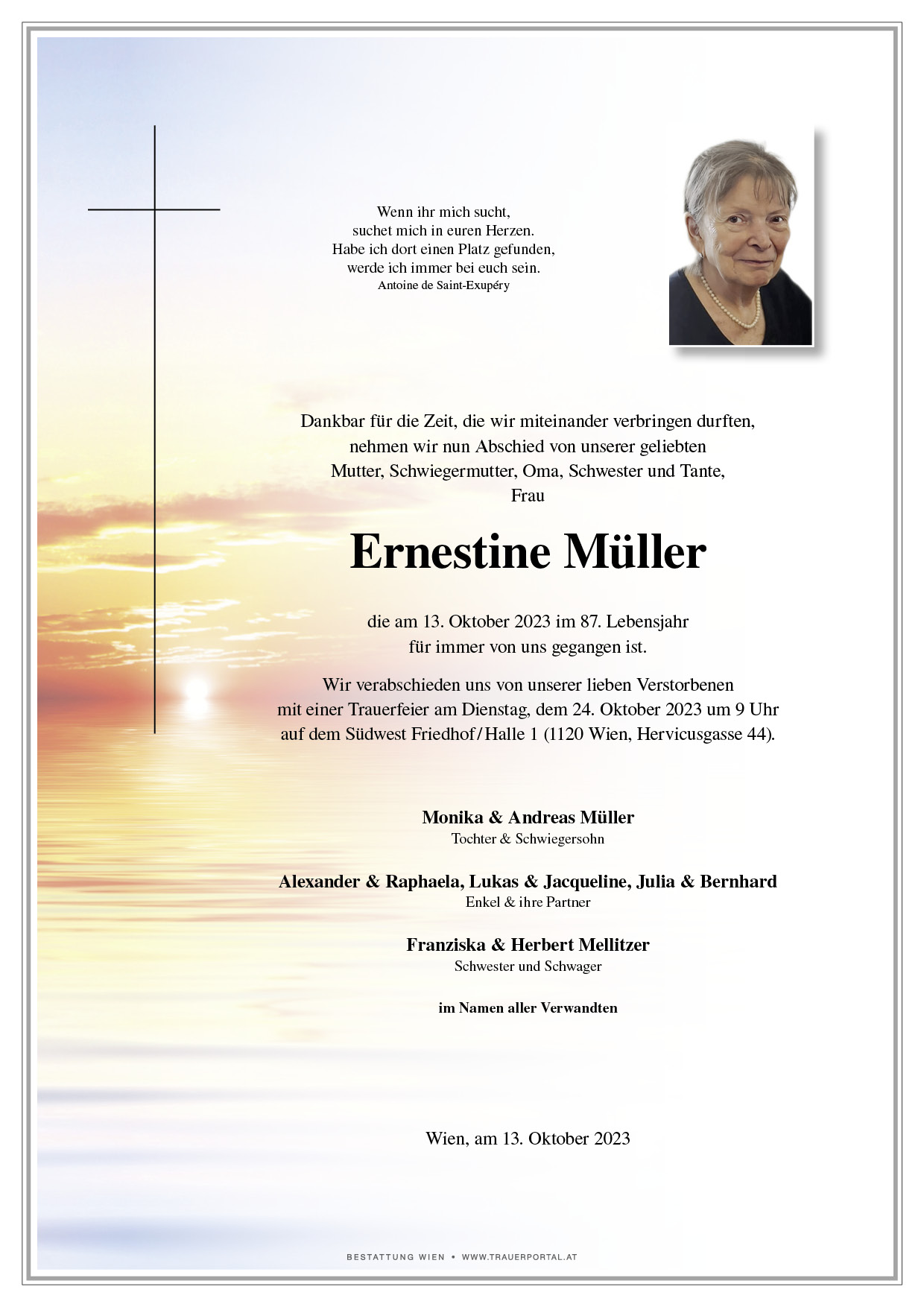 Wenn ihr mich sucht,
suchet mich in euren Herzen.
Habe ich dort einen Platz gefunden,
werde ich immer bei euch sein.
Antoine de Saint-Exupéry

Dankbar für die Zeit, die wir miteinander verbringen durften,
nehmen wir nun Abschied von unserer geliebten
Mutter, Schwiegermutter, Oma, Schwester und Tante,
Frau

Ernestine Müller

die am 13. Oktober 2023 im 87. Lebensjahr
für immer von uns gegangen ist.

Wir verabschieden uns von unserer lieben Verstorbenen
mit einer Trauerfeier am Dienstag, dem 24. Oktober 2023 um 9 Uhr
auf dem Südwest Friedhof/Halle 1 (1120 Wien, Hervicusgasse 44).

Monika & Andreas Müller
Tochter & Schwiegersohn

Alexander & Raphaela, Lukas & Jacqueline, Julia & Bernhard
Enkel & ihre Partner

Franziska & Herbert Mellitzer
Schwester und Schwager

im Namen aller Verwandten

Wien, am 13. Oktober 2023

BESTATTUNG WIEN • WWW.TRAUERPORTAL.AT